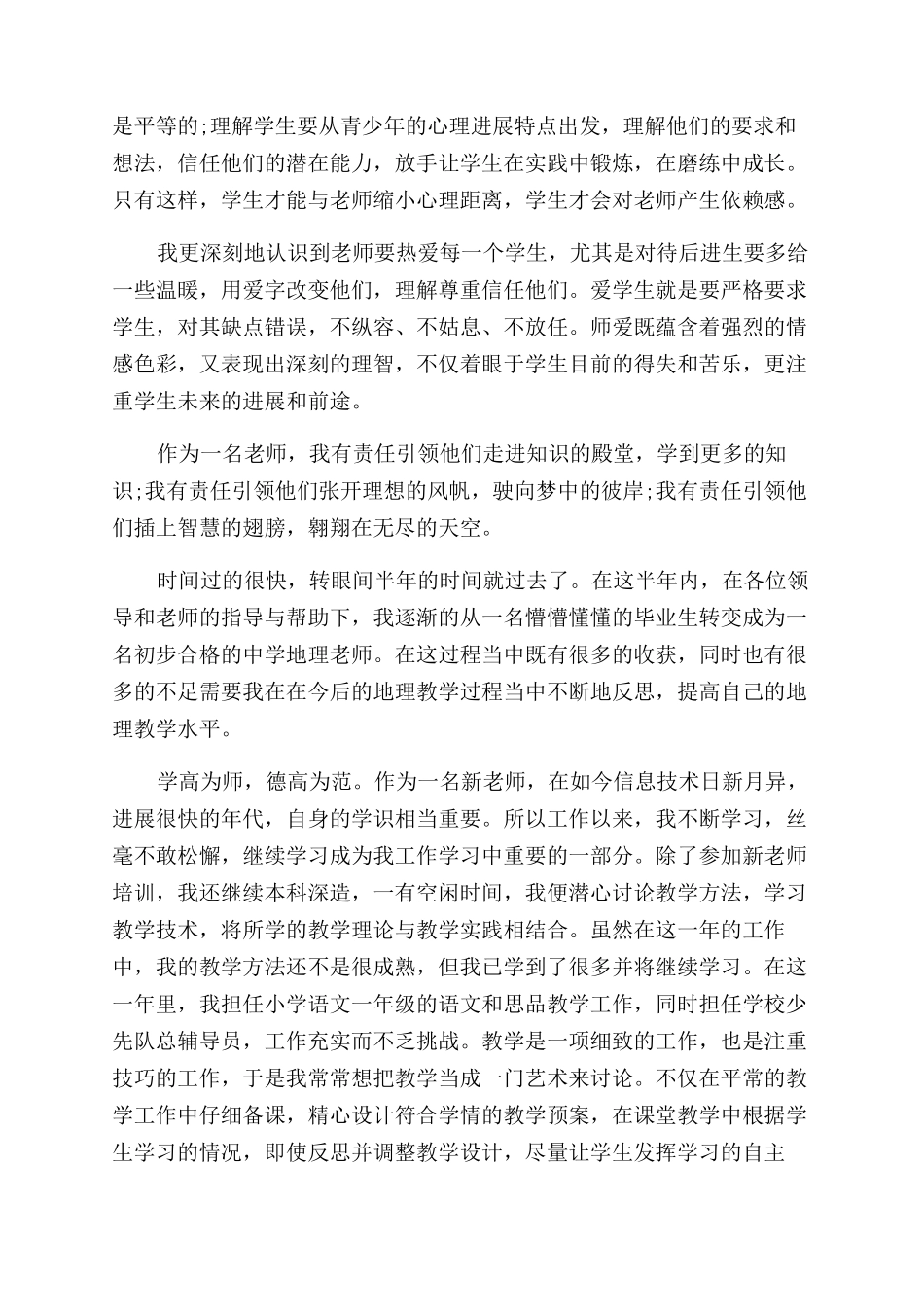 是平等的;理解学生要从青少年的心理进展特点出发，理解他们的要求和想法，信任他们的潜在能力，放手让学生在实践中锻炼，在磨练中成长。只有这样，学生才能与老师缩小心理距离，学生才会对老师产生依赖感。

我更深刻地认识到老师要热爱每一个学生，尤其是对待后进生要多给一些温暖，用爱字改变他们，理解尊重信任他们。爱学生就是要严格要求学生，对其缺点错误，不纵容、不姑息、不放任。师爱既蕴含着强烈的情感色彩，又表现出深刻的理智，不仅着眼于学生目前的得失和苦乐，更注重学生未来的进展和前途。

作为一名老师，我有责任引领他们走进知识的殿堂，学到更多的知识;我有责任引领他们张开理想的风帆，驶向梦中的彼岸;我有责任引领他们插上智慧的翅膀，翱翔在无尽的天空。

时间过的很快，转眼间半年的时间就过去了。在这半年内，在各位领导和老师的指导与帮助下，我逐渐的从一名懵懵懂懂的毕业生转变成为一名初步合格的中学地理老师。在这过程当中既有很多的收获，同时也有很多的不足需要我在在今后的地理教学过程当中不断地反思，提高自己的地理教学水平。

学高为师，德高为范。作为一名新老师，在如今信息技术日新月异，进展很快的年代，自身的学识相当重要。所以工作以来，我不断学习，丝毫不敢松懈，继续学习成为我工作学习中重要的一部分。除了参加新老师培训，我还继续本科深造，一有空闲时间，我便潜心讨论教学方法，学习教学技术，将所学的教学理论与教学实践相结合。虽然在这一年的工作中，我的教学方法还不是很成熟，但我已学到了很多并将继续学习。在这一年里，我担任小学语文一年级的语文和思品教学工作，同时担任学校少先队总辅导员，工作充实而不乏挑战。教学是一项细致的工作，也是注重技巧的工作，于是我常常想把教学当成一门艺术来讨论。不仅在平常的教学工作中仔细备课，精心设计符合学情的教学预案，在课堂教学中根据学生学习的情况，即使反思并调整教学设计，尽量让学生发挥学习的自主